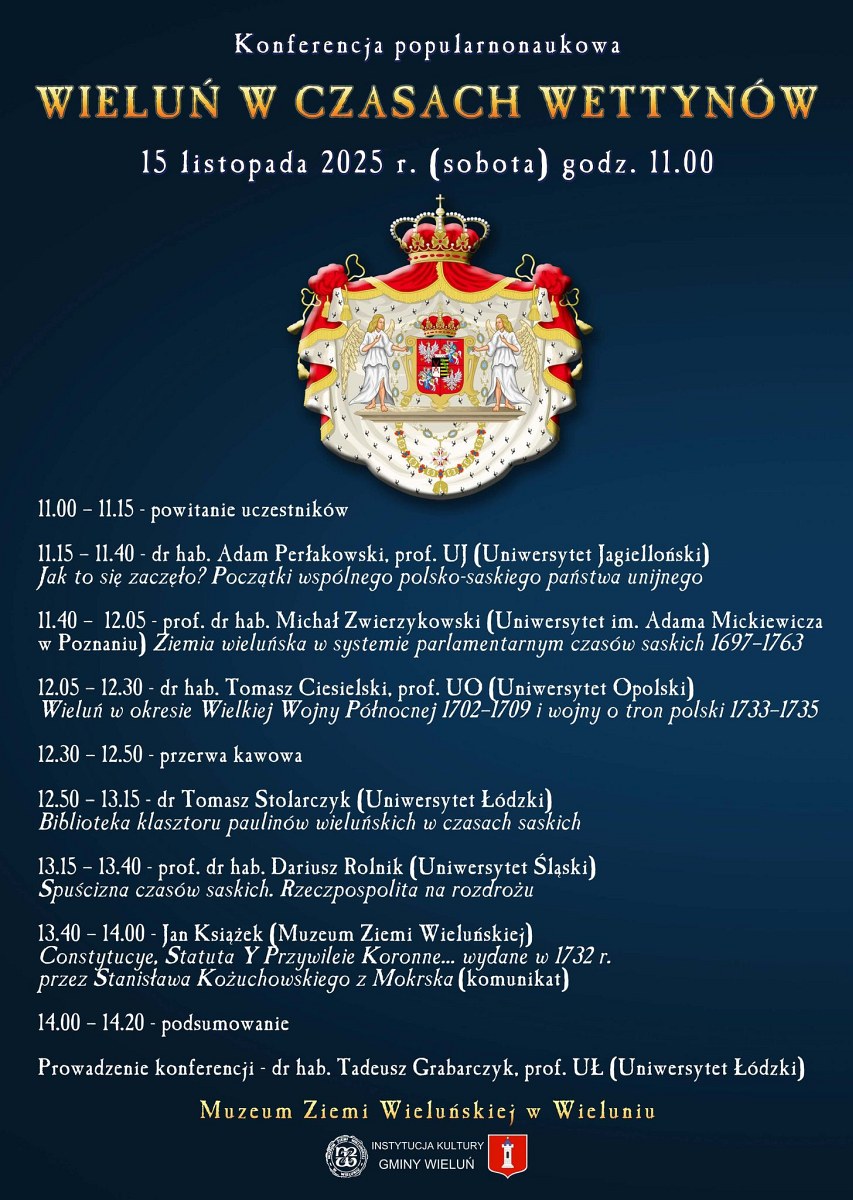 Konferencja popularnonaukowa

WIELUŃ W CZASACH WETTYNÓW

15 listopada 2025 r. (sobota) godz. 11.00

11.00 – 11.15 - powitanie uczestników

11.15 – 11.40 - dr hab. Adam Perłakowski, prof. UJ (Uniwersytet Jagielloński)
Jak to się zaczęło? Początki wspólnego polsko-saskiego państwa unijnego

11.40 – 12.05 - prof. dr hab. Michał Zwierzykowski (Uniwersytet im. Adama Mickiewicza w Poznaniu) Ziemia wieluńska w systemie parlamentarnym czasów saskich 1697–1763

12.05 – 12.30 - dr hab. Tomasz Ciesielski, prof. UO (Uniwersytet Opolski)
Wieluń w okresie Wielkiej Wojny Północnej 1702–1709 i wojny o tron polski 1733–1735

12.30 – 12.50 - przerwa kawowa

12.50 – 13.15 - dr Tomasz Stolarczyk (Uniwersytet Łódzki)
Biblioteka klasztoru paulinów wieluńskich w czasach saskich

13.15 – 13.40 - prof. dr hab. Dariusz Rolnik (Uniwersytet Śląski)
Spuścizna czasów saskich. Rzeczpospolita na rozdrożu

13.40 – 14.00 - Jan Książek (Muzeum Ziemi Wieluńskiej)
Constytucye, Statuta Y Przywileie Koronne... wydane w 1732 r. przez Stanisława Kożuchowskiego z Mokrska (komunikat)

14.00 – 14.20 - podsumowanie

Prowadzenie konferencji - dr hab. Tadeusz Grabarczyk, prof. UŁ (Uniwersytet Łódzki)

Muzeum Ziemi Wieluńskiej w Wieluniu

INSTYTUCJA KULTURY GMINY WIELUŃ